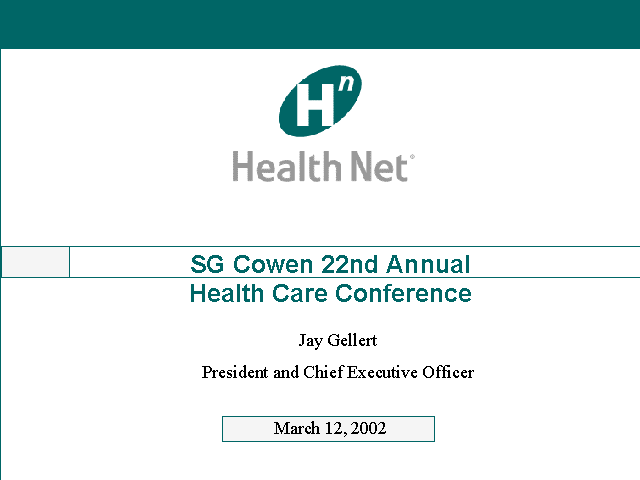 Hn

Health Net®

SG Cowen 22nd Annual
Health Care Conference

Jay Gellert

President and Chief Executive Officer

March 12, 2002